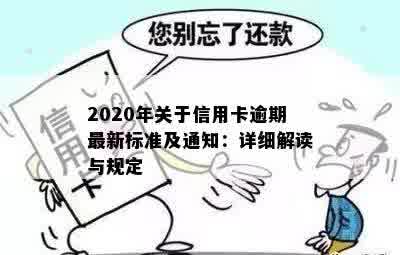 您别忘了还款

信用卡

2020年关于信用卡逾期最新标准及通知：详细解读与规定